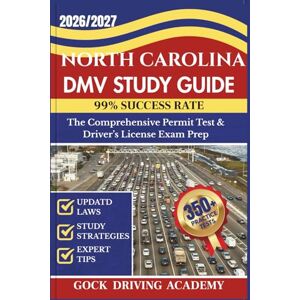 2026/2027

NORTH CAROLINA
DMV STUDY GUIDE

99% SUCCESS RATE

The Comprehensive Permit Test & Driver's License Exam Prep

UPDATD LAWS

STUDY STRATEGIES

EXPERT TIPS

350+ PRACTICE TESTS

GOCK DRIVING ACADEMY